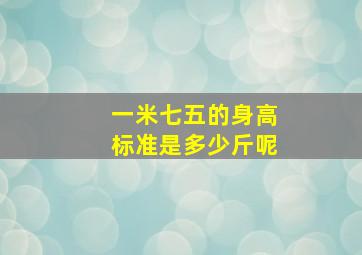 一米七五的身高
标准是多少斤呢